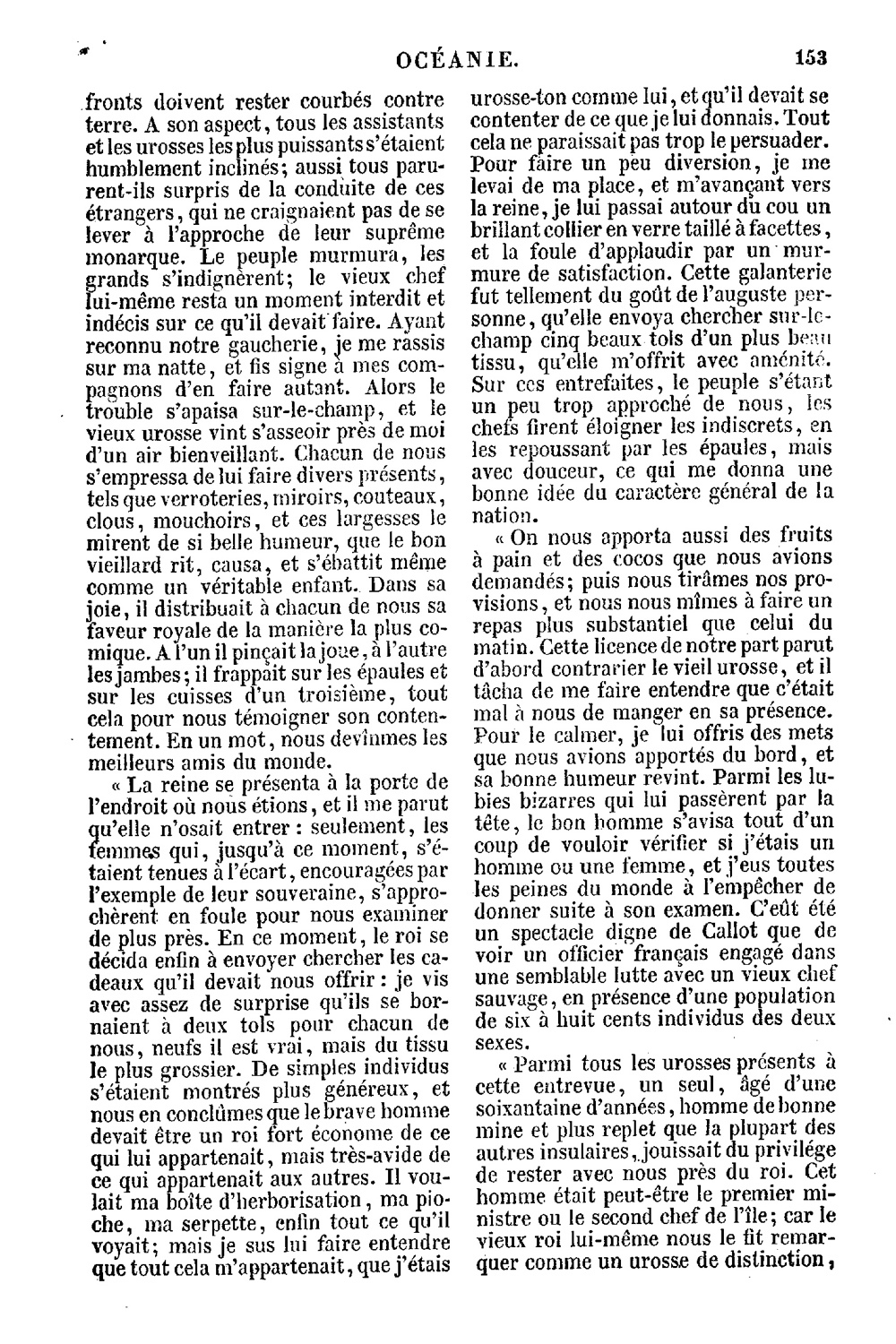 OCÉANIE. 153

fronts doivent rester courbés contre terre. A son aspect, tous les assistants et les urosses les plus puissants s'étaient humblement inclinés; aussi tous parurent-ils surpris de la conduite de ces étrangers, qui ne craignaient pas de se lever à l'approche de leur suprême monarque. Le peuple murmura, les grands s'indignèrent; le vieux chef lui-même resta un moment interdit et indécis sur ce qu'il devait faire. Ayant reconnu notre gaucherie, je me rassis sur ma natte, et fis signe à mes compagnons d'en faire autant. Alors le trouble s'apaisa sur-le-champ, et le vieux urosse vint s'asseoir près de moi d'un air bienveillant. Chacun de nous s'empressa de lui faire divers présents, tels que verroteries, miroirs, couteaux, clous, mouchoirs, et ces largesses le mirent de si belle humeur, que le bon vieillard rit, causa, et s'ébattit même comme un véritable enfant. Dans sa joie, il distribuait à chacun de nous sa faveur royale de la manière la plus comique. A l'un il pinçait la joue, à l'autre les jambes; il frappait sur les épaules et sur les cuisses d'un troisième, tout cela pour nous témoigner son contentement. En un mot, nous devînmes les meilleurs amis du monde.

« La reine se présenta à la porte de l'endroit où nous étions, et il me parut qu'elle n'osait entrer : seulement, les femmes qui, jusqu'à ce moment, s'étaient tenues à l'écart, encouragées par l'exemple de leur souveraine, s'approchèrent en foule pour nous examiner de plus près. En ce moment, le roi se décida enfin à envoyer chercher les cadeaux qu'il devait nous offrir : je vis avec assez de surprise qu'ils se bornaient à deux tols pour chacun de nous, neufs il est vrai, mais du tissu le plus grossier. De simples individus s'étaient montrés plus généreux, et nous en conclûmes que le brave homme devait être un roi fort économe de ce qui lui appartenait, mais très-avide de ce qui appartenait aux autres. Il voulait ma boîte d'herborisation, ma pioche, ma serpette, enfin tout ce qu'il voyait; mais je sus lui faire entendre que tout cela m'appartenait, que j'étais urosse-ton comme lui, et qu'il devait se contenter de ce que je lui donnais. Tout cela ne paraissait pas trop le persuader. Pour faire un peu diversion, je me levai de ma place, et m'avançant vers la reine, je lui passai autour du cou un brillant collier en verre taillé à facettes, et la foule d'applaudir par un murmure de satisfaction. Cette galanterie fut tellement du goût de l'auguste personne, qu'elle envoya chercher sur-le-champ cinq beaux tols d'un plus beau tissu, qu'elle m'offrit avec aménité. Sur ces entrefaites, le peuple s'étant un peu trop approché de nous, les chefs firent éloigner les indiscrets, en les repoussant par les épaules, mais avec douceur, ce qui me donna une bonne idée du caractère général de la nation.

« On nous apporta aussi des fruits à pain et des cocos que nous avions demandés; puis nous tirâmes nos provisions, et nous nous mîmes à faire un repas plus substantiel que celui du matin. Cette licence de notre part parut d'abord contrarier le vieil urosse, et il tâcha de me faire entendre que c'était mal à nous de manger en sa présence. Pour le calmer, je lui offris des mets que nous avions apportés du bord, et sa bonne humeur revint. Parmi les lubies bizarres qui lui passèrent par la tête, le bon homme s'avisa tout d'un coup de vouloir vérifier si j'étais un homme ou une femme, et j'eus toutes les peines du monde à l'empêcher de donner suite à son examen. C'eût été un spectacle digne de Callot que de voir un officier français engagé dans une semblable lutte avec un vieux chef sauvage, en présence d'une population de six à huit cents individus des deux sexes.

« Parmi tous les urosses présents à cette entrevue, un seul, âgé d'une soixantaine d'années, homme de bonne mine et plus replet que la plupart des autres insulaires, jouissait du privilége de rester avec nous près du roi. Cet homme était peut-être le premier ministre ou le second chef de l'île; car le vieux roi lui-même nous le fit remarquer comme un urosse de distinction,